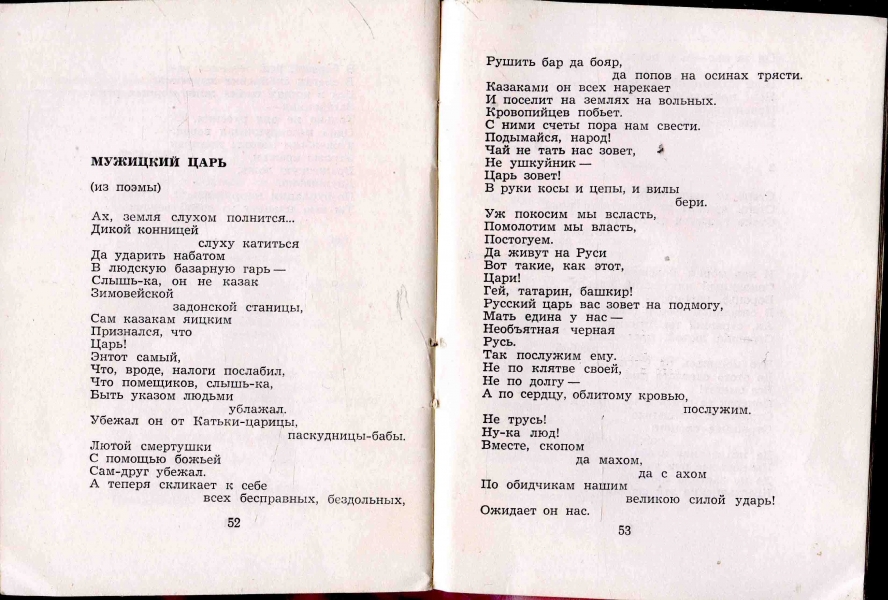 МУЖИЦКИЙ ЦАРЬ

(из поэмы)

Ах, земля слухом полнится...
Дикой конницей
слуху катиться
Да ударить набатом
В людскую базарную гарь —
Слышь-ка, он не казак
Зимовейской
задонской станицы,
Сам казакам яицким
Признался, что
Царь!
Энтот самый,
Что, вроде, налоги послабил,
Что помещиков, слышь-ка,
Быть указом людьми
ублажал.
Убежал он от Катьки-царицы,
паскудницы-бабы.
Лютой смертушки
С помощью божьей
Сам-друг убежал.
А теперя скликает к себе
всех бесправных, бездольных,

52

Рушить бар да бояр,
да попов на осинах трясти.
Казаками он всех нарекает
И поселит на землях на вольных.
Кровопийцев побьет.
С ними счеты пора нам свести.
Подымайся, народ!
Чай не тать нас зовет,
Не ушкуйник —
Царь зовет!
В руки косы и цепы, и вилы
бери.
Уж покосим мы всласть,
Помолотим мы власть,
Постогуем.
Да живут на Руси
Вот такие, как этот,
Цари!
Гей, татарин, башкир!
Русский царь вас зовет на подмогу,
Мать едина у нас —
Необъятная черная
Русь.
Так послужим ему.
Не по клятве своей,
Не по долгу —
А по сердцу, облитому кровью,
послужим.
Не трусь!
Ну-ка люд!
Вместе, скопом
да махом,
да с ахом
По обидчикам нашим
великою силой ударь!
Ожидает он нас.

53